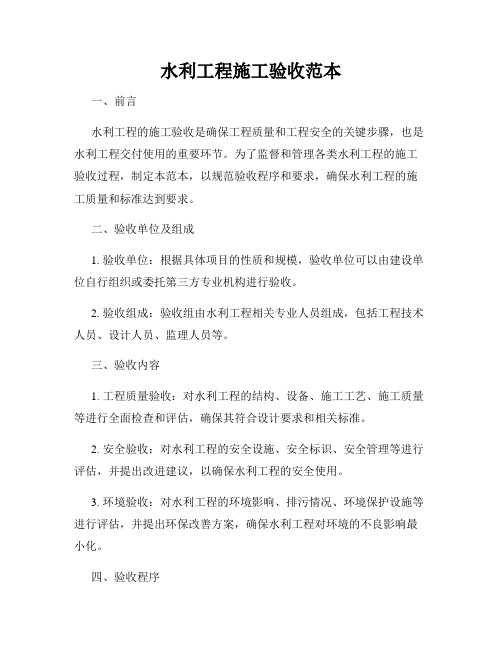 水利工程施工验收范本

一、前言

水利工程的施工验收是确保工程质量和工程安全的关键步骤，也是水利工程交付使用的重要环节。为了监督和管理各类水利工程的施工验收过程，制定本范本，以规范验收程序和要求，确保水利工程的施工质量和标准达到要求。

二、验收单位及组成

1. 验收单位：根据具体项目的性质和规模，验收单位可以由建设单位自行组织或委托第三方专业机构进行验收。

2. 验收组成：验收组由水利工程相关专业人员组成，包括工程技术人员、设计人员、监理人员等。

三、验收内容

1. 工程质量验收：对水利工程的结构、设备、施工工艺、施工质量等进行全面检查和评估，确保其符合设计要求和相关标准。

2. 安全验收：对水利工程的安全设施、安全标识、安全管理等进行评估，并提出改进建议，以确保水利工程的安全使用。

3. 环境验收：对水利工程的环境影响、排污情况、环境保护设施等进行评估，并提出环保改善方案，确保水利工程对环境的不良影响最小化。

四、验收程序